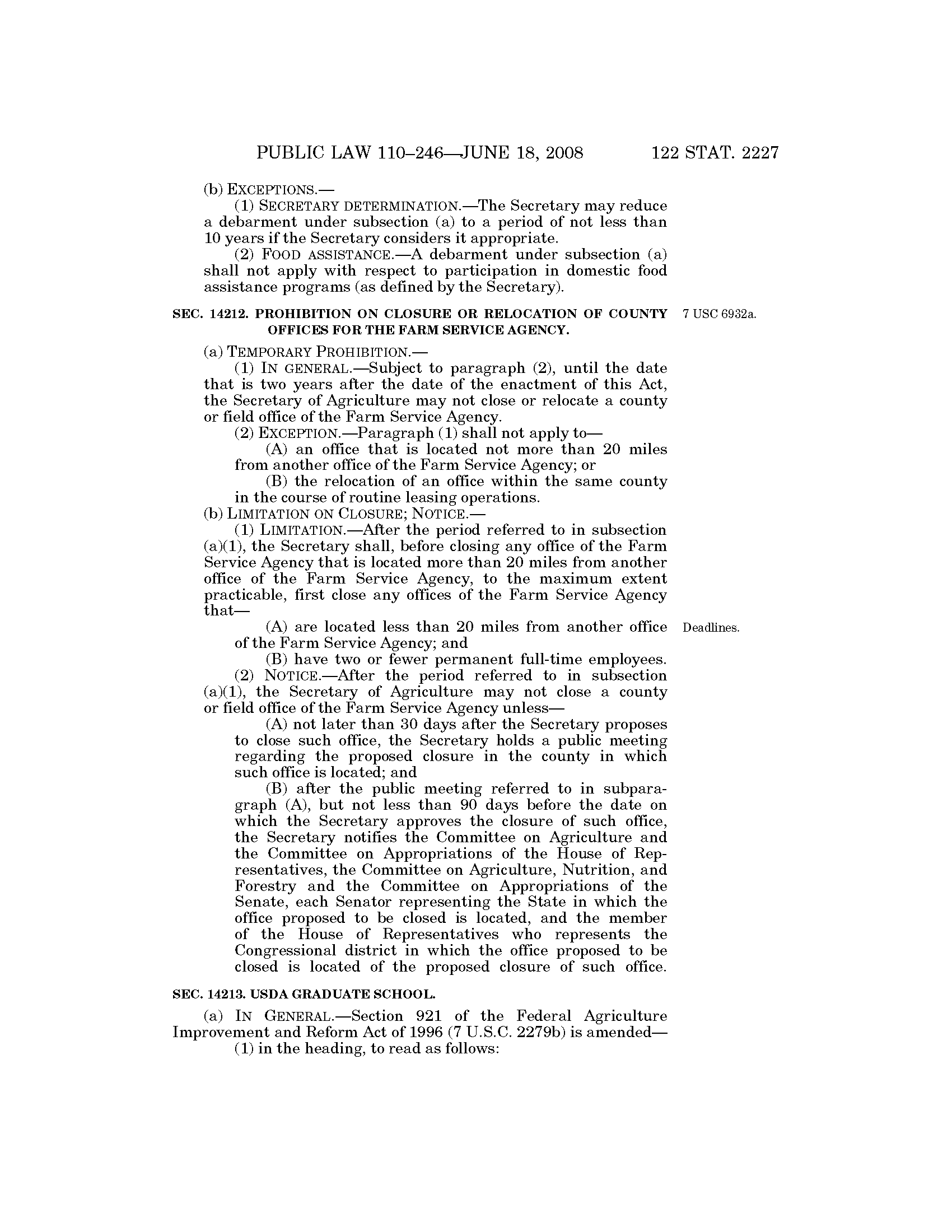 PUBLIC LAW 110–246—JUNE 18, 2008 122 STAT. 2227

(b) EXCEPTIONS.—

(1) SECRETARY DETERMINATION.—The Secretary may reduce a debarment under subsection (a) to a period of not less than 10 years if the Secretary considers it appropriate.

(2) FOOD ASSISTANCE.—A debarment under subsection (a) shall not apply with respect to participation in domestic food assistance programs (as defined by the Secretary).

SEC. 14212. PROHIBITION ON CLOSURE OR RELOCATION OF COUNTY OFFICES FOR THE FARM SERVICE AGENCY.

7 USC 6932a.

(a) TEMPORARY PROHIBITION.—

(1) IN GENERAL.—Subject to paragraph (2), until the date that is two years after the date of the enactment of this Act, the Secretary of Agriculture may not close or relocate a county or field office of the Farm Service Agency.

(2) EXCEPTION.—Paragraph (1) shall not apply to—

(A) an office that is located not more than 20 miles from another office of the Farm Service Agency; or

(B) the relocation of an office within the same county in the course of routine leasing operations.

(b) LIMITATION ON CLOSURE; NOTICE.—

(1) LIMITATION.—After the period referred to in subsection (a)(1), the Secretary shall, before closing any office of the Farm Service Agency that is located more than 20 miles from another office of the Farm Service Agency, to the maximum extent practicable, first close any offices of the Farm Service Agency that—

(A) are located less than 20 miles from another office of the Farm Service Agency; and

Deadlines.

(B) have two or fewer permanent full-time employees.

(2) NOTICE.—After the period referred to in subsection (a)(1), the Secretary of Agriculture may not close a county or field office of the Farm Service Agency unless—

(A) not later than 30 days after the Secretary proposes to close such office, the Secretary holds a public meeting regarding the proposed closure in the county in which such office is located; and

(B) after the public meeting referred to in subparagraph (A), but not less than 90 days before the date on which the Secretary approves the closure of such office, the Secretary notifies the Committee on Agriculture and the Committee on Appropriations of the House of Representatives, the Committee on Agriculture, Nutrition, and Forestry and the Committee on Appropriations of the Senate, each Senator representing the State in which the office proposed to be closed is located, and the member of the House of Representatives who represents the Congressional district in which the office proposed to be closed is located of the proposed closure of such office.

SEC. 14213. USDA GRADUATE SCHOOL.

(a) IN GENERAL.—Section 921 of the Federal Agriculture Improvement and Reform Act of 1996 (7 U.S.C. 2279b) is amended—

(1) in the heading, to read as follows: